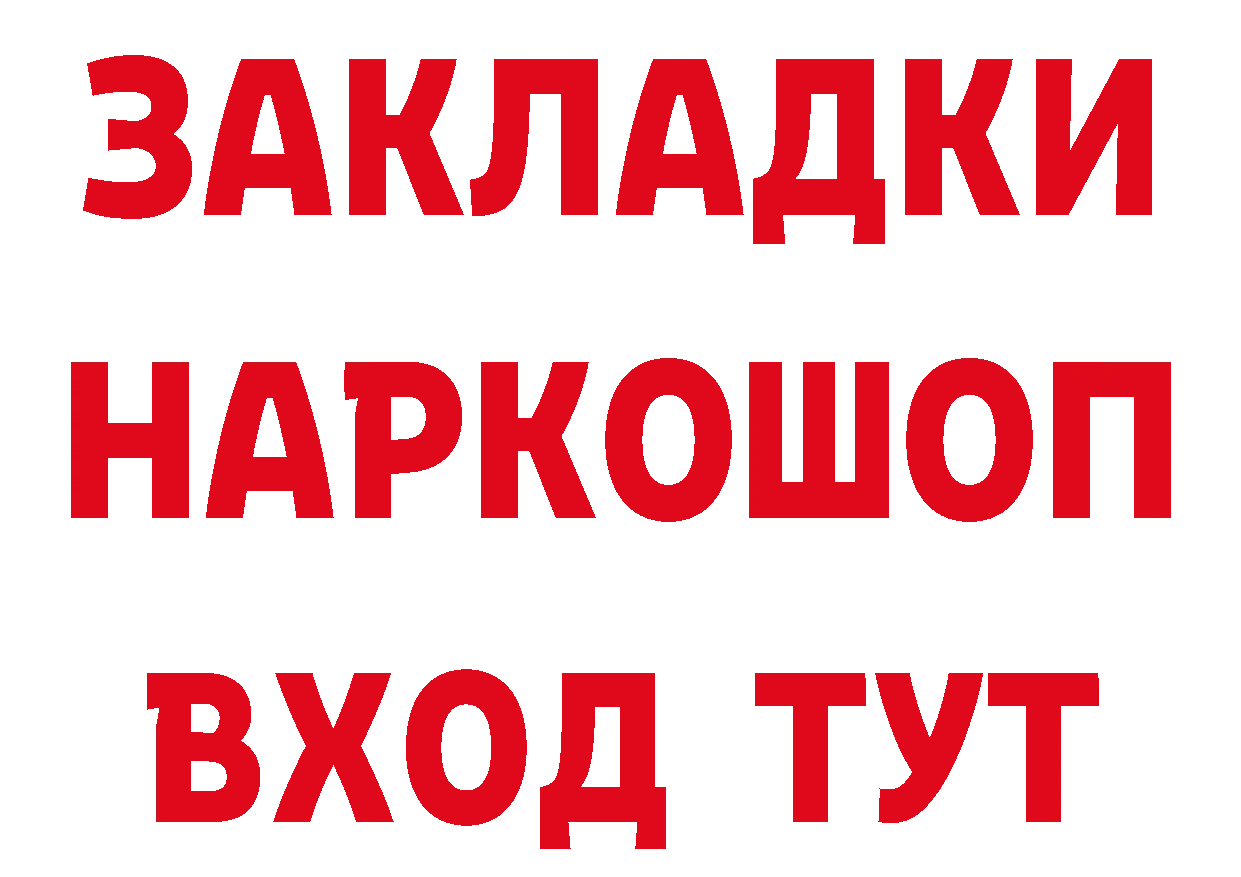 ЗАКЛАДКИ НАРКОШОП ВХОД ТУТ